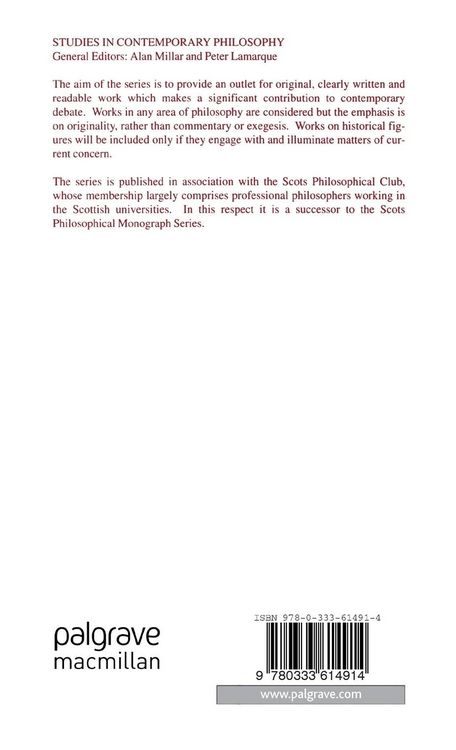 STUDIES IN CONTEMPORARY PHILOSOPHY
General Editors: Alan Millar and Peter Lamarque

The aim of the series is to provide an outlet for original, clearly written and readable work which makes a significant contribution to contemporary debate. Works in any area of philosophy are considered but the emphasis is on originality, rather than commentary or exegesis. Works on historical figures will be included only if they engage with and illuminate matters of current concern.

The series is published in association with the Scots Philosophical Club, whose membership largely comprises professional philosophers working in the Scottish universities. In this respect it is a successor to the Scots Philosophical Monograph Series.

palgrave
macmillan

ISBN 978-0-333-61491-4

9 780333 614914

www.palgrave.com